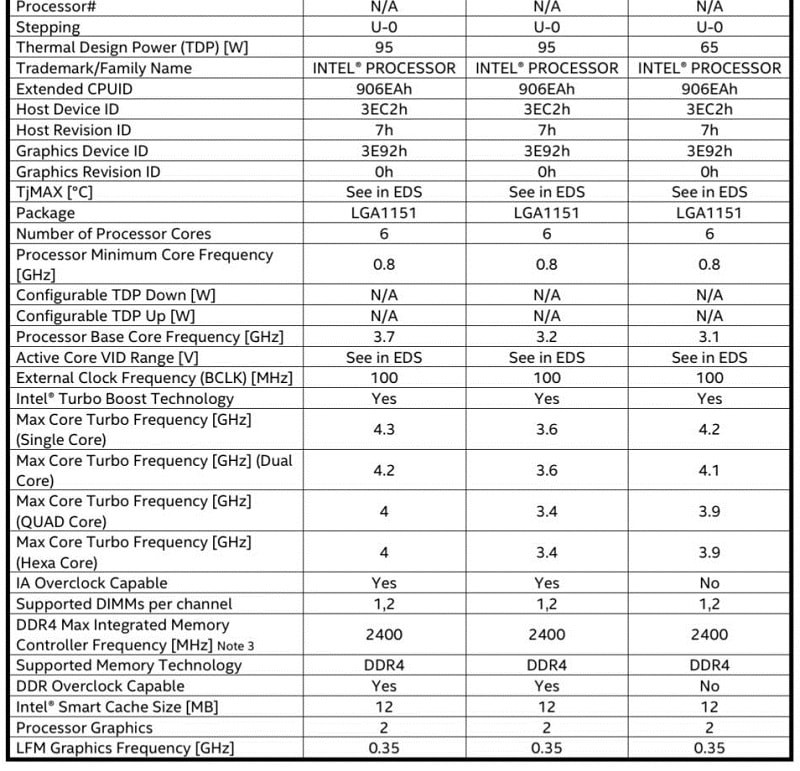 | Processor# | N/A | N/A | N/A |
|---|---|---|---|
| Stepping | U-0 | U-0 | U-0 |
| Thermal Design Power (TDP) [W] | 95 | 95 | 65 |
| Trademark/Family Name | INTEL® PROCESSOR | INTEL® PROCESSOR | INTEL® PROCESSOR |
| Extended CPUID | 906EAh | 906EAh | 906EAh |
| Host Device ID | 3EC2h | 3EC2h | 3EC2h |
| Host Revision ID | 7h | 7h | 7h |
| Graphics Device ID | 3E92h | 3E92h | 3E92h |
| Graphics Revision ID | 0h | 0h | 0h |
| TjMAX [°C] | See in EDS | See in EDS | See in EDS |
| Package | LGA1151 | LGA1151 | LGA1151 |
| Number of Processor Cores | 6 | 6 | 6 |
| Processor Minimum Core Frequency [GHz] | 0.8 | 0.8 | 0.8 |
| Configurable TDP Down [W] | N/A | N/A | N/A |
| Configurable TDP Up [W] | N/A | N/A | N/A |
| Processor Base Core Frequency [GHz] | 3.7 | 3.2 | 3.1 |
| Active Core VID Range [V] | See in EDS | See in EDS | See in EDS |
| External Clock Frequency (BCLK) [MHz] | 100 | 100 | 100 |
| Intel® Turbo Boost Technology | Yes | Yes | Yes |
| Max Core Turbo Frequency [GHz] (Single Core) | 4.3 | 3.6 | 4.2 |
| Max Core Turbo Frequency [GHz] (Dual Core) | 4.2 | 3.6 | 4.1 |
| Max Core Turbo Frequency [GHz] (QUAD Core) | 4 | 3.4 | 3.9 |
| Max Core Turbo Frequency [GHz] (Hexa Core) | 4 | 3.4 | 3.9 |
| IA Overclock Capable | Yes | Yes | No |
| Supported DIMMs per channel | 1,2 | 1,2 | 1,2 |
| DDR4 Max Integrated Memory Controller Frequency [MHz] Note 3 | 2400 | 2400 | 2400 |
| Supported Memory Technology | DDR4 | DDR4 | DDR4 |
| DDR Overclock Capable | Yes | Yes | No |
| Intel® Smart Cache Size [MB] | 12 | 12 | 12 |
| Processor Graphics | 2 | 2 | 2 |
| LFM Graphics Frequency [GHz] | 0.35 | 0.35 | 0.35 |